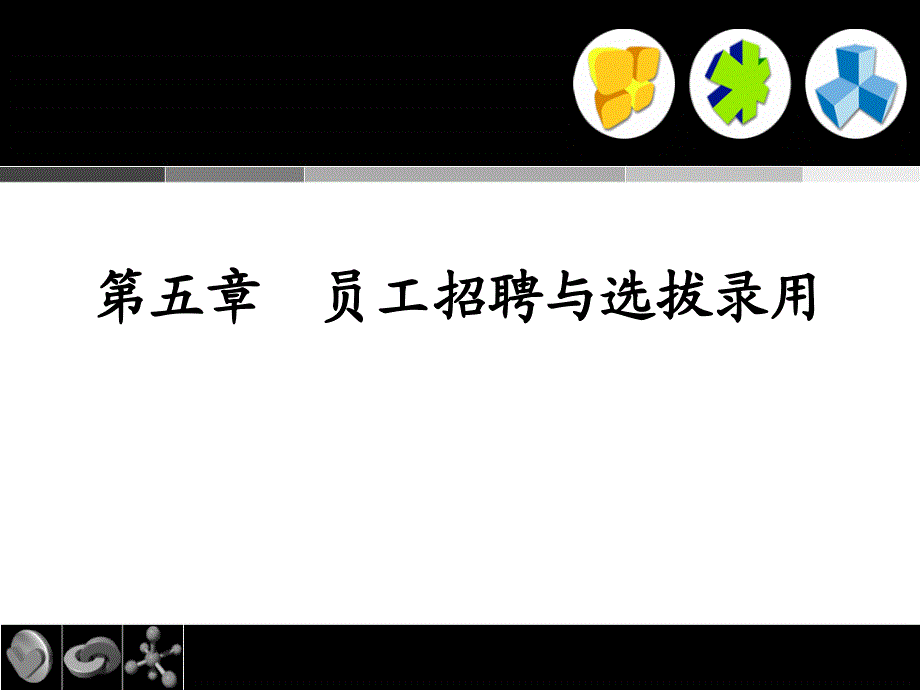 第五章　员工招聘与选拔录用